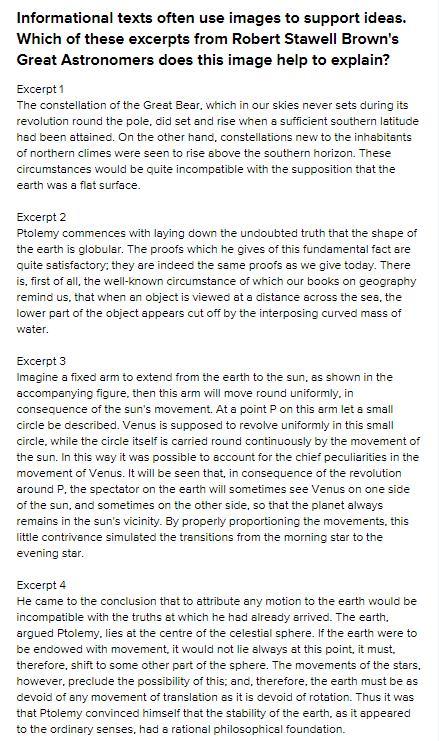 Informational texts often use images to support ideas. Which of these excerpts from Robert Stawell Brown's Great Astronomers does this image help to explain?

Excerpt 1
The constellation of the Great Bear, which in our skies never sets during its revolution round the pole, did set and rise when a sufficient southern latitude had been attained. On the other hand, constellations new to the inhabitants of northern climes were seen to rise above the southern horizon. These circumstances would be quite incompatible with the supposition that the earth was a flat surface.

Excerpt 2
Ptolemy commences with laying down the undoubted truth that the shape of the earth is globular. The proofs which he gives of this fundamental fact are quite satisfactory; they are indeed the same proofs as we give today. There is, first of all, the well-known circumstance of which our books on geography remind us, that when an object is viewed at a distance across the sea, the lower part of the object appears cut off by the interposing curved mass of water.

Excerpt 3
Imagine a fixed arm to extend from the earth to the sun, as shown in the accompanying figure, then this arm will move round uniformly, in consequence of the sun's movement. At a point P on this arm let a small circle be described. Venus is supposed to revolve uniformly in this small circle, while the circle itself is carried round continuously by the movement of the sun. In this way it was possible to account for the chief peculiarities in the movement of Venus. It will be seen that, in consequence of the revolution around P, the spectator on the earth will sometimes see Venus on one side of the sun, and sometimes on the other side, so that the planet always remains in the sun's vicinity. By properly proportioning the movements, this little contrivance simulated the transitions from the morning star to the evening star.

Excerpt 4
He came to the conclusion that to attribute any motion to the earth would be incompatible with the truths at which he had already arrived. The earth, argued Ptolemy, lies at the centre of the celestial sphere. If the earth were to be endowed with movement, it would not lie always at this point, it must, therefore, shift to some other part of the sphere. The movements of the stars, however, preclude the possibility of this; and, therefore, the earth must be as devoid of any movement of translation as it is devoid of rotation. Thus it was that Ptolemy convinced himself that the stability of the earth, as it appeared to the ordinary senses, had a rational philosophical foundation.